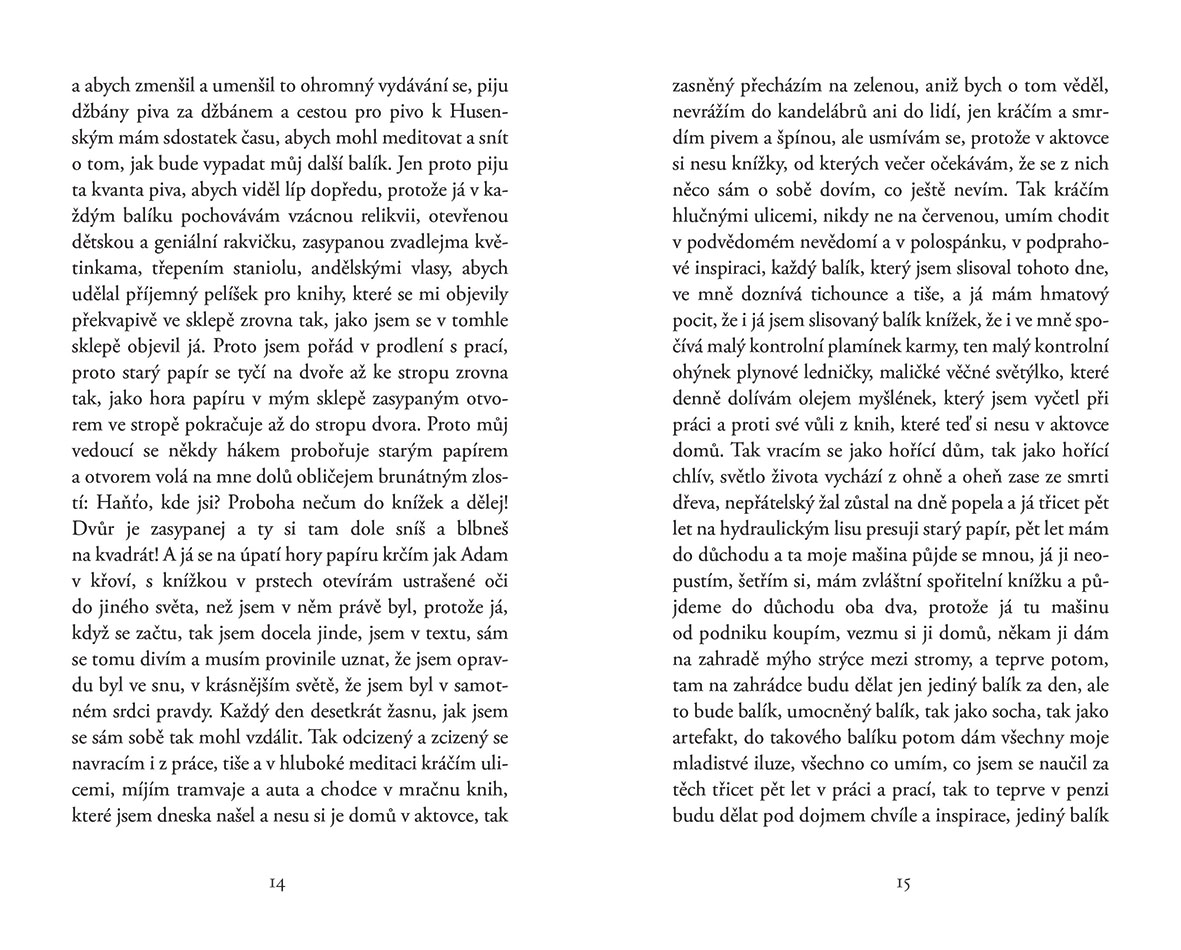 a abych zmenšil a umenšil to ohromný vydávání se, piju džbány piva za džbánem a cestou pro pivo k Husenským mám sdostatek času, abych mohl meditovat a snít o tom, jak bude vypadat můj další balík. Jen proto piju ta kvanta piva, abych viděl líp dopředu, protože já v každým balíku pochovávám vzácnou relikvii, otevřenou dětskou a geniální rakvičku, zasypanou zvadlejma květinkama, třepením staniolu, andělskými vlasy, abych udělal příjemný pelíšek pro knihy, které se mi objevily překvapivě ve sklepě zrovna tak, jako jsem se v tomhle sklepě objevil já. Proto jsem pořád v prodlení s prací, proto starý papír se tyčí na dvoře až ke stropu zrovna tak, jako hora papíru v mým sklepě zasypaným otvorem ve stropě pokračuje až do stropu dvora. Proto můj vedoucí se někdy hákem probořuje starým papírem a otvorem volá na mne dolů obličejem brunátným zlostí: Haňťo, kde jsi? Proboha nečum do knížek a dělej! Dvůr je zasypanej a ty si tam dole sníš a blbneš na kvadrát! A já se na úpatí hory papíru krčím jak Adam v křoví, s knížkou v prstech otevírám ustrašené oči do jiného světa, než jsem v něm právě byl, protože já, když se začtu, tak jsem docela jinde, jsem v textu, sám se tomu divím a musím provinile uznat, že jsem opravdu byl ve snu, v krásnějším světě, že jsem byl v samotném srdci pravdy. Každý den desetkrát žasnu, jak jsem se sám sobě tak mohl vzdálit. Tak odcizený a zcizený se navracím i z práce, tiše a v hluboké meditaci kráčím ulicemi, míjím tramvaje a auta a chodce v mračnu knih, které jsem dneska našel a nesu si je domů v aktovce, tak

14

zasněný přecházím na zelenou, aniž bych o tom věděl, nevrážím do kandelábrů ani do lidí, jen kráčím a smrdím pivem a špínou, ale usmívám se, protože v aktovce si nesu knížky, od kterých večer očekávám, že se z nich něco sám o sobě dovím, co ještě nevím. Tak kráčím hlučnými ulicemi, nikdy ne na červenou, umím chodit v podvědomém nevědomí a v polospánku, v podprahové inspiraci, každý balík, který jsem slisoval tohoto dne, ve mně doznívá tichounce a tiše, a já mám hmatový pocit, že i já jsem slisovaný balík knížek, že i ve mně spočívá malý kontrolní plamínek karmy, ten malý kontrolní ohýnek plynové ledničky, maličké věčné světýlko, které denně dolívám olejem myšlének, který jsem vyčetl při práci a proti své vůli z knih, které teď si nesu v aktovce domů. Tak vracím se jako hořící dům, tak jako hořící chlív, světlo života vychází z ohně a oheň zase ze smrti dřeva, nepřátelský žal zůstal na dně popela a já třicet pět let na hydraulickým lisu presuji starý papír, pět let mám do důchodu a ta moje mašina půjde se mnou, já ji neopustím, šetřím si, mám zvláštní spořitelní knížku a půjdeme do důchodu oba dva, protože já tu mašinu od podniku koupím, vezmu si ji domů, někam ji dám na zahradě mýho strýce mezi stromy, a teprve potom, tam na zahrádce budu dělat jen jediný balík za den, ale to bude balík, umocněný balík, tak jako socha, tak jako artefakt, do takového balíku potom dám všechny moje mladistvé iluze, všechno co umím, co jsem se naučil za těch třicet pět let v práci a prací, tak to teprve v penzi budu dělat pod dojmem chvíle a inspirace, jediný balík

15